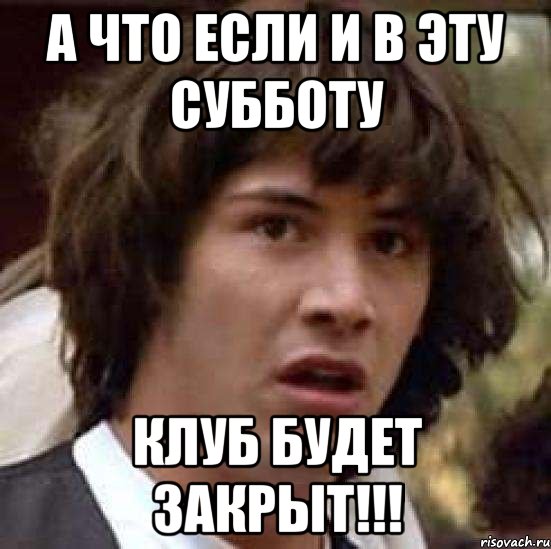 А ЧТО ЕСЛИ И В ЭТУ СУББОТУ

КЛУБ БУДЕТ ЗАКРЫТ!!!

risovach.ru